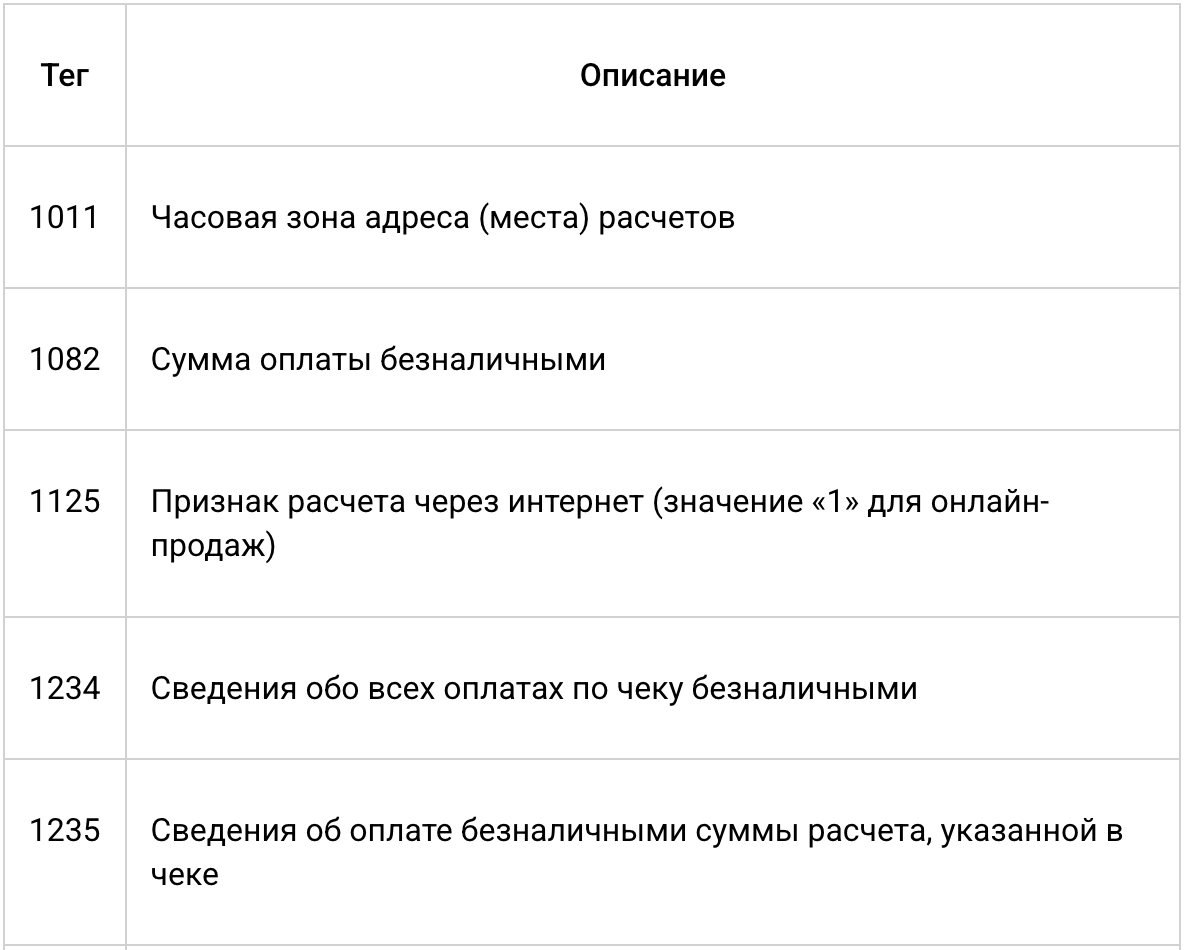 | Тег | Описание |
|---|---|
| 1011 | Часовая зона адреса (места) расчетов |
| 1082 | Сумма оплаты безналичными |
| 1125 | Признак расчета через интернет (значение «1» для онлайн-продаж) |
| 1234 | Сведения обо всех оплатах по чеку безналичными |
| 1235 | Сведения об оплате безналичными суммы расчета, указанной в чеке |